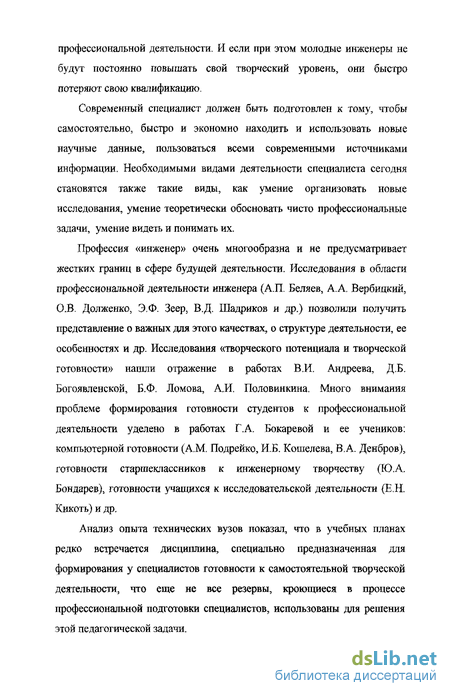 профессиональной деятельности. И если при этом молодые инженеры не будут постоянно повышать свой творческий уровень, они быстро потеряют свою квалификацию.

Современный специалист должен быть подготовлен к тому, чтобы самостоятельно, быстро и экономно находить и использовать новые научные данные, пользоваться всеми современными источниками информации. Необходимыми видами деятельности специалиста сегодня становятся также такие виды, как умение организовать новые исследования, умение теоретически обосновать чисто профессиональные задачи, умение видеть и понимать их.

Профессия «инженер» очень многообразна и не предусматривает жестких границ в сфере будущей деятельности. Исследования в области профессиональной деятельности инженера (А.П. Беляев, А.А. Вербицкий, О.В. Долженко, Э.Ф. Зеер, В.Д. Шадриков и др.) позволили получить представление о важных для этого качествах, о структуре деятельности, ее особенностях и др. Исследования «творческого потенциала и творческой готовности» нашли отражение в работах В.И. Андреева, Д.Б. Богоявленской, Б.Ф. Ломова, А.И. Половинкина. Много внимания проблеме формирования готовности студентов к профессиональной деятельности уделено в работах Г.А. Бокаревой и ее учеников: компьютерной готовности (А.М. Подрейко, И.Б. Кошелева, В.А. Денбров), готовности старшеклассников к инженерному творчеству (Ю.А. Бондарев), готовности учащихся к исследовательской деятельности (Е.Н. Кикоть) и др.

Анализ опыта технических вузов показал, что в учебных планах редко встречается дисциплина, специально предназначенная для формирования у специалистов готовности к самостоятельной творческой деятельности, что еще не все резервы, кроющиеся в процессе профессиональной подготовки специалистов, использованы для решения этой педагогической задачи.

dsLib.net
библиотека диссертаций